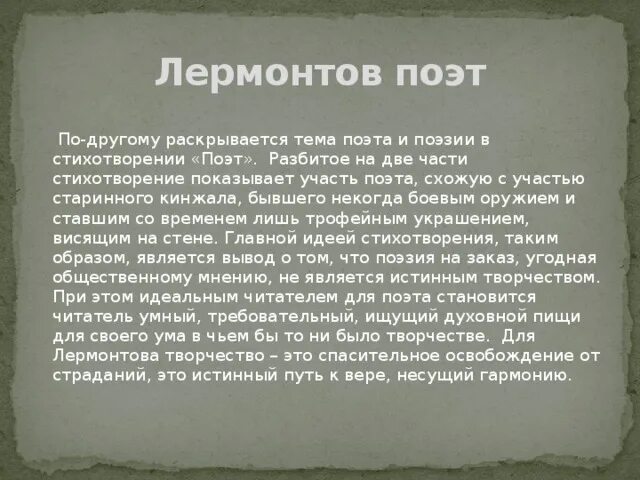 Лермонтов поэт

По-другому раскрывается тема поэта и поэзии в стихотворении «Поэт». Разбитое на две части стихотворение показывает участь поэта, схожую с участью старинного кинжала, бывшего некогда боевым оружием и ставшим со временем лишь трофейным украшением, висящим на стене. Главной идеей стихотворения, таким образом, является вывод о том, что поэзия на заказ, угодная общественному мнению, не является истинным творчеством. При этом идеальным читателем для поэта становится читатель умный, требовательный, ищущий духовной пищи для своего ума в чьем бы то ни было творчестве. Для Лермонтова творчество – это спасительное освобождение от страданий, это истинный путь к вере, несущий гармонию.